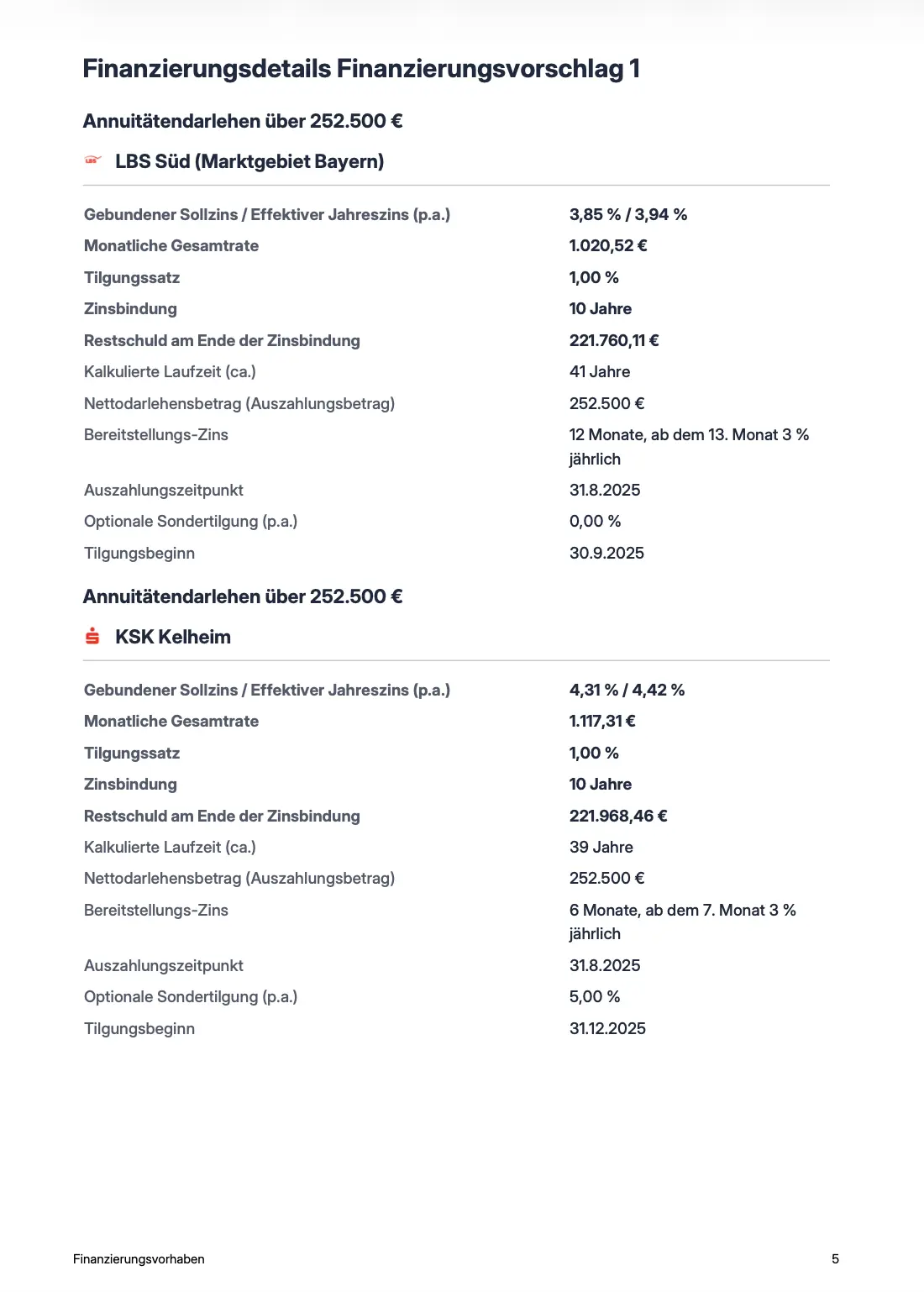 Finanzierungsdetails Finanzierungsvorschlag 1

Annuitätendarlehen über 252.500 €

LBS Süd (Marktgebiet Bayern)

Gebundener Sollzins / Effektiver Jahreszins (p.a.)
3,85 % / 3,94 %

Monatliche Gesamtrate
1.020,52 €

Tilgungssatz
1,00 %

Zinsbindung
10 Jahre

Restschuld am Ende der Zinsbindung
221.760,11 €

Kalkulierte Laufzeit (ca.)
41 Jahre

Nettodarlehensbetrag (Auszahlungsbetrag)
252.500 €

Bereitstellungs-Zins
12 Monate, ab dem 13. Monat 3 % jährlich

Auszahlungszeitpunkt
31.8.2025

Optionale Sondertilgung (p.a.)
0,00 %

Tilgungsbeginn
30.9.2025

Annuitätendarlehen über 252.500 €

KSK Kelheim

Gebundener Sollzins / Effektiver Jahreszins (p.a.)
4,31 % / 4,42 %

Monatliche Gesamtrate
1.117,31 €

Tilgungssatz
1,00 %

Zinsbindung
10 Jahre

Restschuld am Ende der Zinsbindung
221.968,46 €

Kalkulierte Laufzeit (ca.)
39 Jahre

Nettodarlehensbetrag (Auszahlungsbetrag)
252.500 €

Bereitstellungs-Zins
6 Monate, ab dem 7. Monat 3 % jährlich

Auszahlungszeitpunkt
31.8.2025

Optionale Sondertilgung (p.a.)
5,00 %

Tilgungsbeginn
31.12.2025

Finanzierungsvorhaben
5